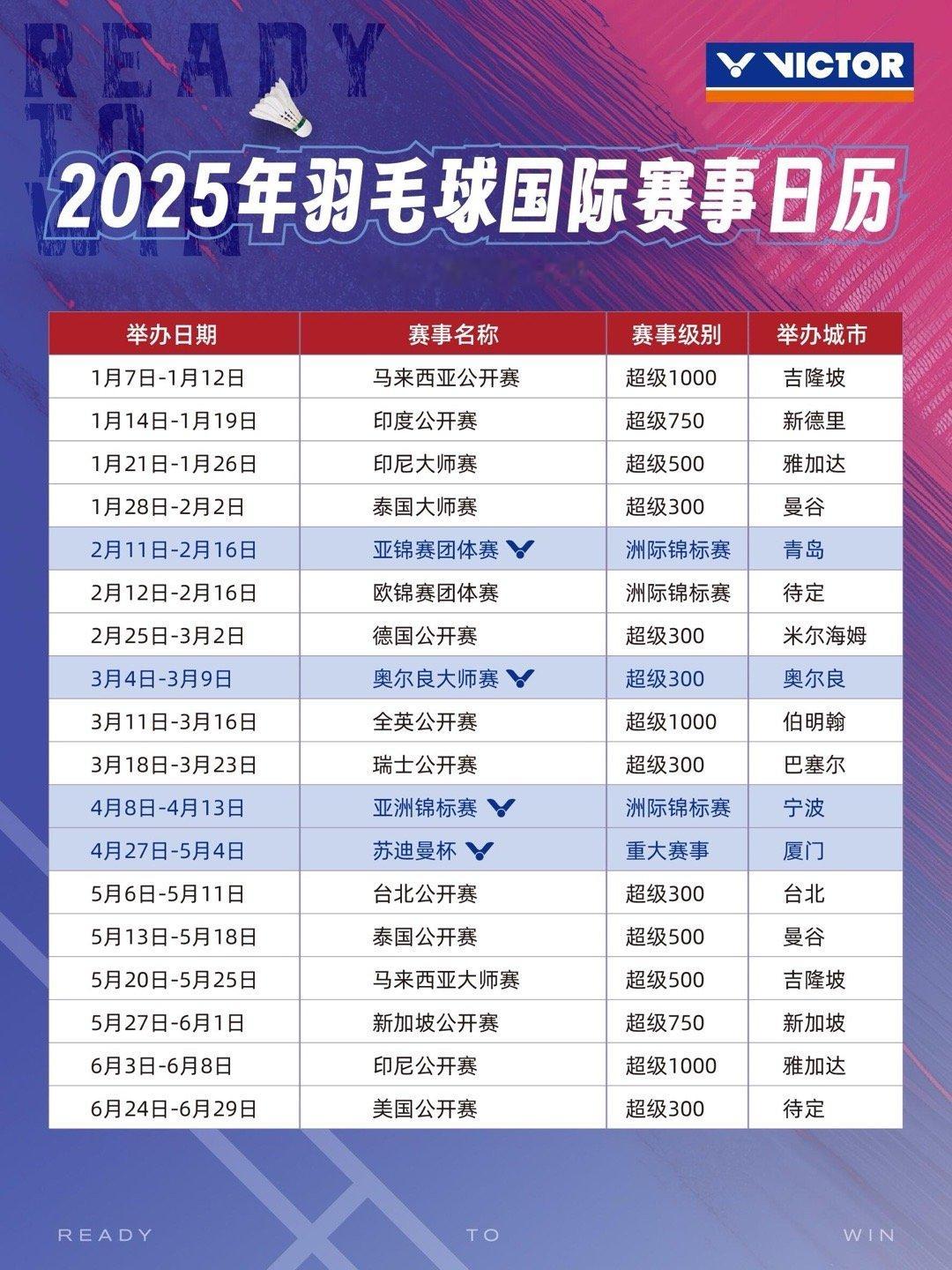 READY TO WIN

VICTOR

2025年羽毛球国际赛事日历

| 举办日期 | 赛事名称 | 赛事级别 | 举办城市 |
|---|---|---|---|
| 1月7日-1月12日 | 马来西亚公开赛 | 超级1000 | 吉隆坡 |
| 1月14日-1月19日 | 印度公开赛 | 超级750 | 新德里 |
| 1月21日-1月26日 | 印尼大师赛 | 超级500 | 雅加达 |
| 1月28日-2月2日 | 泰国大师赛 | 超级300 | 曼谷 |
| 2月11日-2月16日 | 亚锦赛团体赛 | 洲际锦标赛 | 青岛 |
| 2月12日-2月16日 | 欧锦赛团体赛 | 洲际锦标赛 | 待定 |
| 2月25日-3月2日 | 德国公开赛 | 超级300 | 米尔海姆 |
| 3月4日-3月9日 | 奥尔良大师赛 | 超级300 | 奥尔良 |
| 3月11日-3月16日 | 全英公开赛 | 超级1000 | 伯明翰 |
| 3月18日-3月23日 | 瑞士公开赛 | 超级300 | 巴塞尔 |
| 4月8日-4月13日 | 亚洲锦标赛 | 洲际锦标赛 | 宁波 |
| 4月27日-5月4日 | 苏迪曼杯 | 重大赛事 | 厦门 |
| 5月6日-5月11日 | 台北公开赛 | 超级300 | 台北 |
| 5月13日-5月18日 | 泰国公开赛 | 超级500 | 曼谷 |
| 5月20日-5月25日 | 马来西亚大师赛 | 超级500 | 吉隆坡 |
| 5月27日-6月1日 | 新加坡公开赛 | 超级750 | 新加坡 |
| 6月3日-6月8日 | 印尼公开赛 | 超级1000 | 雅加达 |
| 6月24日-6月29日 | 美国公开赛 | 超级300 | 待定 |

READY TO WIN